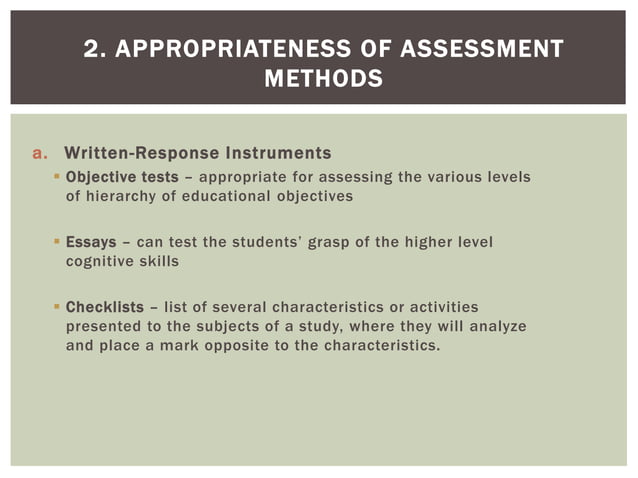 2. APPROPRIATENESS OF ASSESSMENT METHODS

a. Written-Response Instruments

▪ Objective tests – appropriate for assessing the various levels of hierarchy of educational objectives

▪ Essays – can test the students' grasp of the higher level cognitive skills

▪ Checklists – list of several characteristics or activities presented to the subjects of a study, where they will analyze and place a mark opposite to the characteristics.